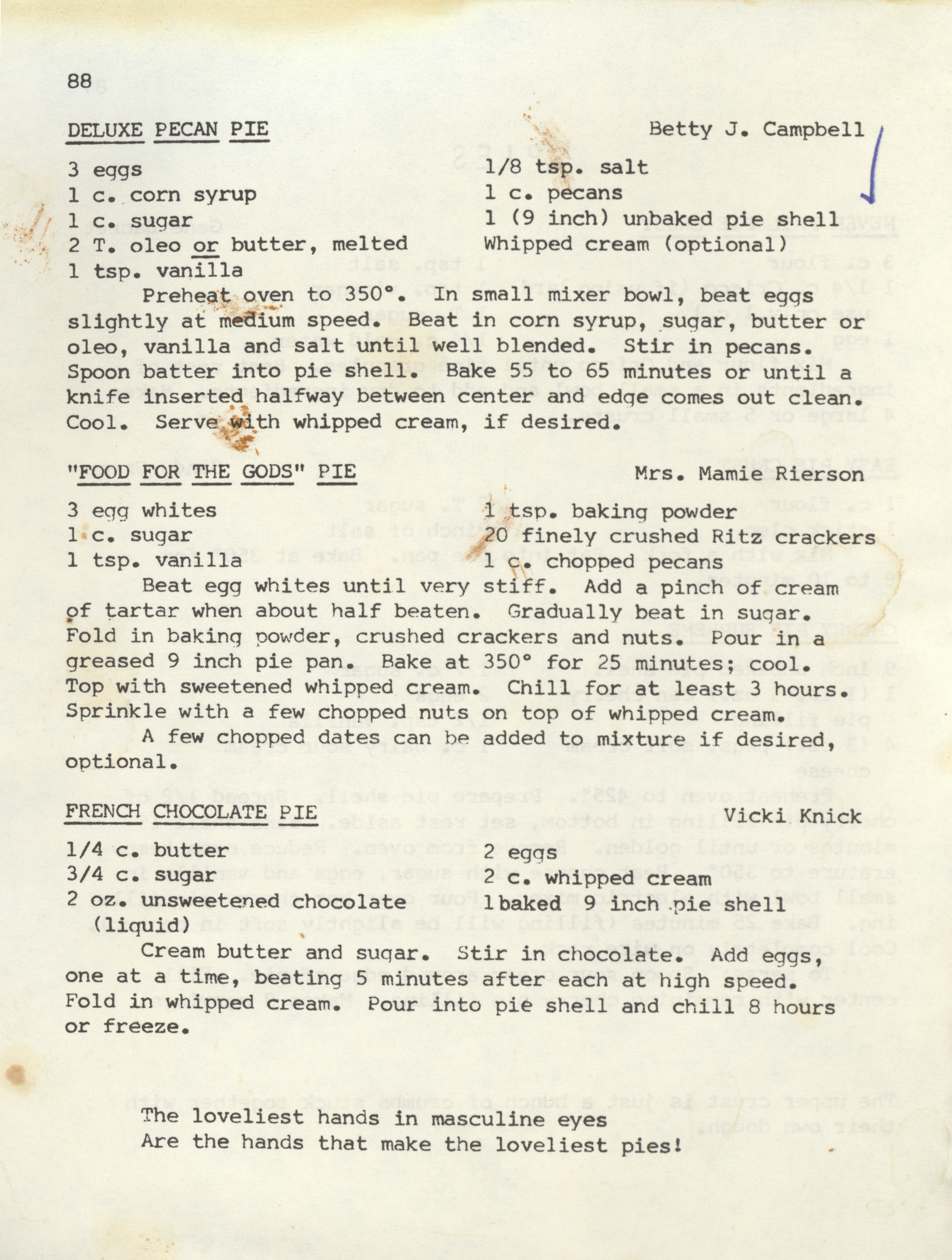 88

DELUXE PECAN PIE
Betty J. Campbell

3 eggs
1 c. corn syrup
1 c. sugar
2 T. oleo or butter, melted
1 tsp. vanilla

1/8 tsp. salt
1 c. pecans
1 (9 inch) unbaked pie shell
Whipped cream (optional)

Preheat oven to 350°. In small mixer bowl, beat eggs slightly at medium speed. Beat in corn syrup, sugar, butter or oleo, vanilla and salt until well blended. Stir in pecans. Spoon batter into pie shell. Bake 55 to 65 minutes or until a knife inserted halfway between center and edge comes out clean. Cool. Serve with whipped cream, if desired.

"FOOD FOR THE GODS" PIE
Mrs. Mamie Rierson

3 egg whites
1 c. sugar
1 tsp. vanilla

1 tsp. baking powder
20 finely crushed Ritz crackers
1 c. chopped pecans

Beat egg whites until very stiff. Add a pinch of cream of tartar when about half beaten. Gradually beat in sugar. Fold in baking powder, crushed crackers and nuts. Pour in a greased 9 inch pie pan. Bake at 350° for 25 minutes; cool. Top with sweetened whipped cream. Chill for at least 3 hours. Sprinkle with a few chopped nuts on top of whipped cream.

A few chopped dates can be added to mixture if desired, optional.

FRENCH CHOCOLATE PIE
Vicki Knick

1/4 c. butter
3/4 c. sugar
2 oz. unsweetened chocolate (liquid)

2 eggs
2 c. whipped cream
1 baked 9 inch pie shell

Cream butter and sugar. Stir in chocolate. Add eggs, one at a time, beating 5 minutes after each at high speed. Fold in whipped cream. Pour into pie shell and chill 8 hours or freeze.

The loveliest hands in masculine eyes
Are the hands that make the loveliest pies!